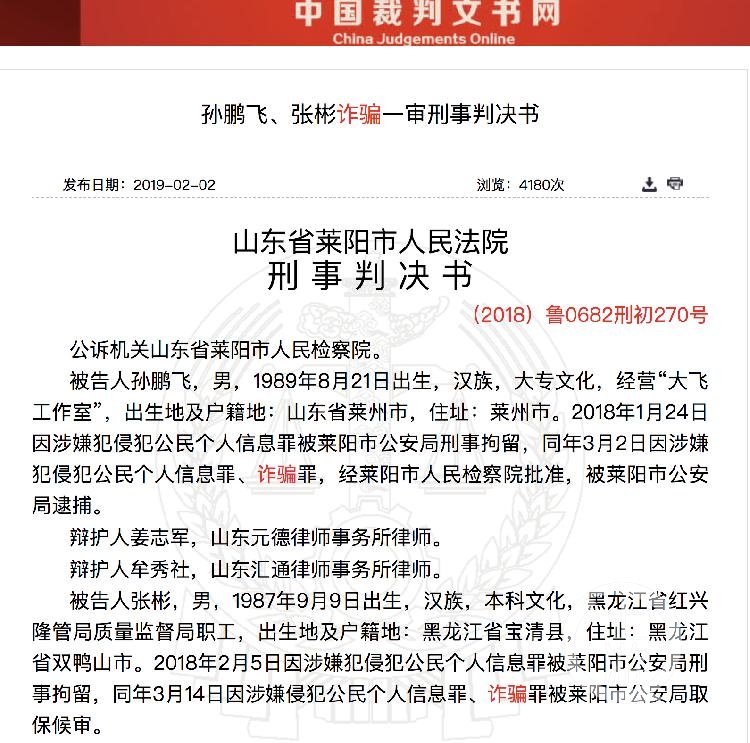 中国裁判文书网
China Judgements Online

孙鹏飞、张彬诈骗一审刑事判决书

发布日期：2019-02-02

浏览：4180次

山东省莱阳市人民法院
刑事判决书

（2018）鲁0682刑初270号

公诉机关山东省莱阳市人民检察院。

被告人孙鹏飞，男，1989年8月21日出生，汉族，大专文化，经营“大飞工作室”，出生地及户籍地：山东省莱州市，住址：莱州市。2018年1月24日因涉嫌犯侵犯公民个人信息罪被莱阳市公安局刑事拘留，同年3月2日因涉嫌犯侵犯公民个人信息罪、诈骗罪，经莱阳市人民检察院批准，被莱阳市公安局逮捕。

辩护人姜志军，山东元德律师事务所律师。

辩护人牟秀社，山东汇通律师事务所律师。

被告人张彬，男，1987年9月9日出生，汉族，本科文化，黑龙江省红兴隆管局质量监督局职工，出生地及户籍地：黑龙江省宝清县，住址：黑龙江省双鸭山市。2018年2月5日因涉嫌犯侵犯公民个人信息罪被莱阳市公安局刑事拘留，同年3月14日因涉嫌侵犯公民个人信息罪、诈骗罪被莱阳市公安局取保候审。